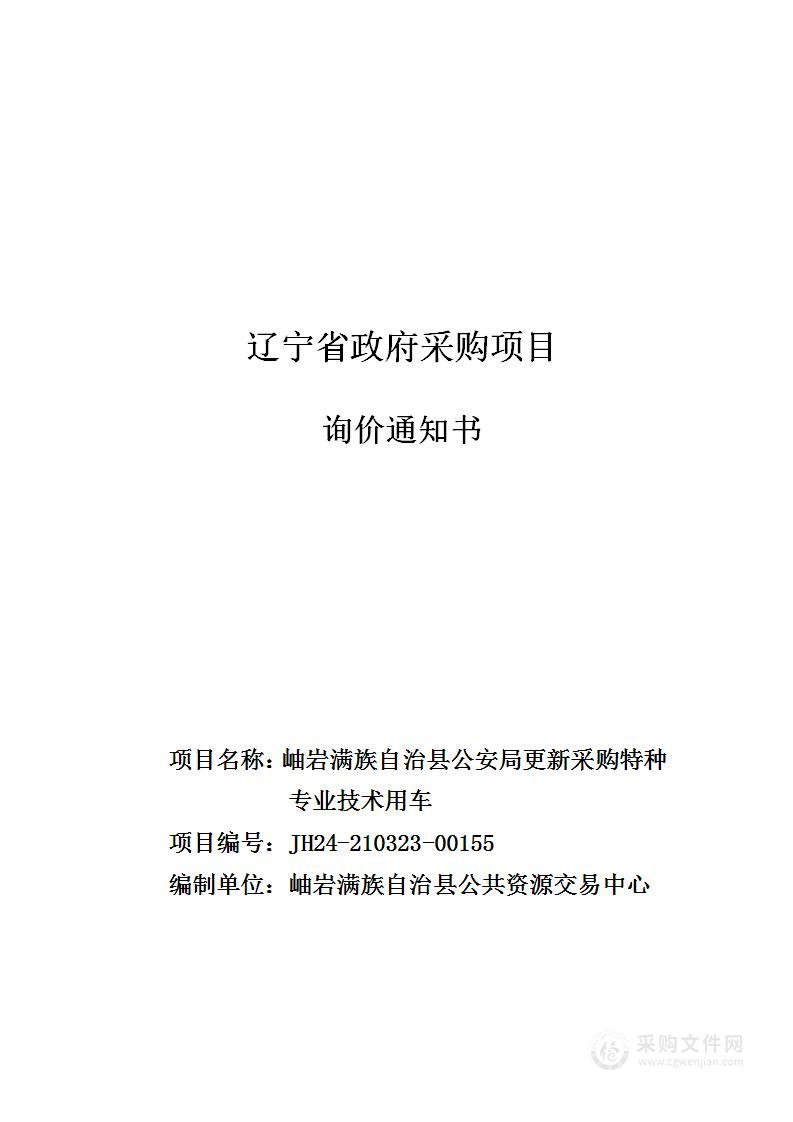 辽宁省政府采购项目

询价通知书

项目名称：岫岩满族自治县公安局更新采购特种专业技术用车

项目编号：JH24-210323-00155

编制单位：岫岩满族自治县公共资源交易中心

采购文件网
www.cgwenjian.com